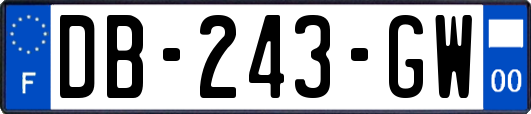 F
DB-243-GW
00